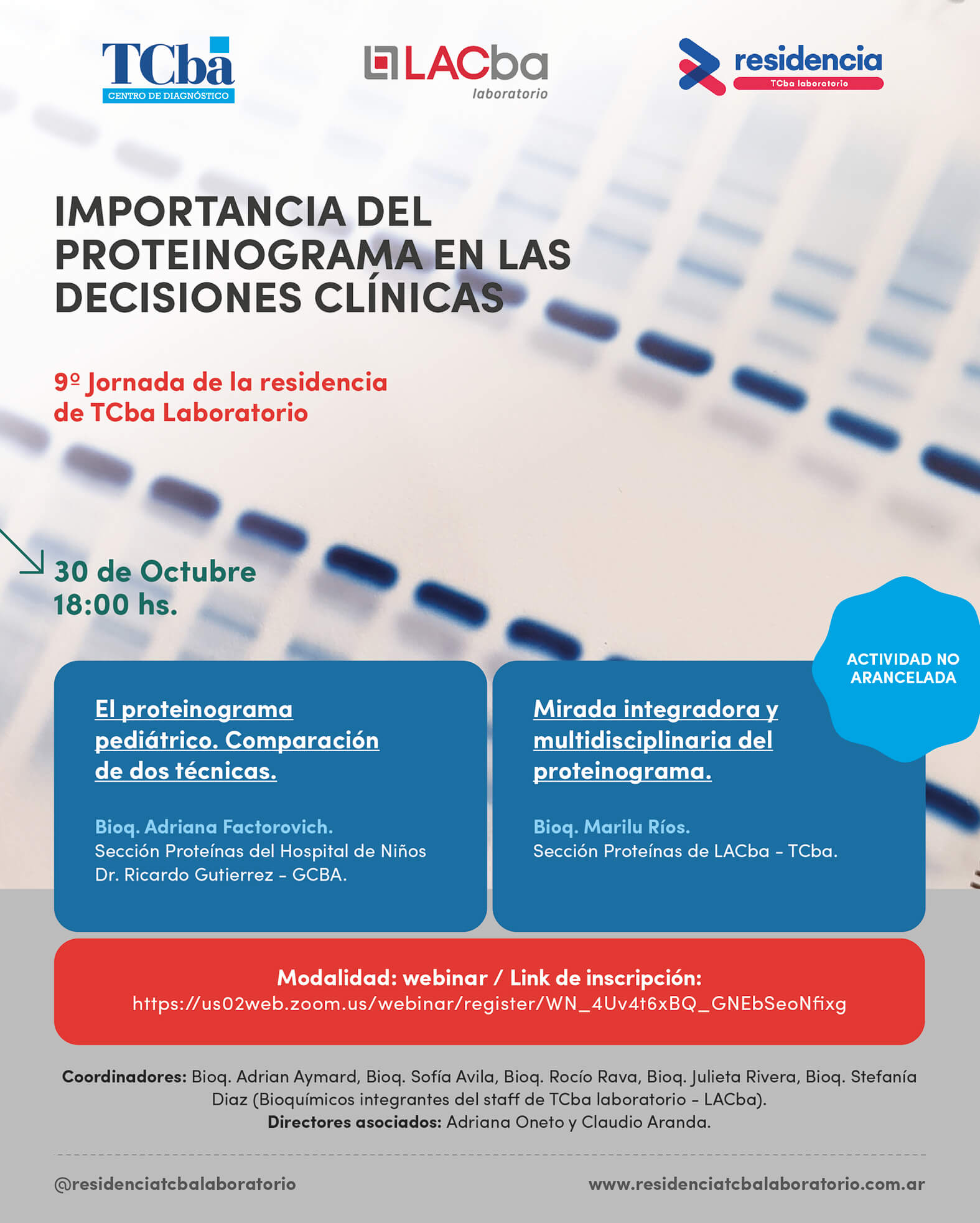 TCba
CENTRO DE DIAGNÓSTICO

LACba
laboratorio

residencia
TCba laboratorio

IMPORTANCIA DEL PROTEINOGRAMA EN LAS DECISIONES CLÍNICAS

9º Jornada de la residencia de TCba Laboratorio

30 de Octubre
18:00 hs.

ACTIVIDAD NO ARANCELADA

El proteinograma pediátrico. Comparación de dos técnicas.

Bioq. Adriana Factorovich.
Sección Proteínas del Hospital de Niños Dr. Ricardo Gutierrez - GCBA.

Mirada integradora y multidisciplinaria del proteinograma.

Bioq. Marilu Ríos.
Sección Proteínas de LACba - TCba.

Modalidad: webinar / Link de inscripción:
https://us02web.zoom.us/webinar/register/WN_4Uv4t6xBQ_GNEbSeoNfixg

Coordinadores: Bioq. Adrian Aymard, Bioq. Sofía Avila, Bioq. Rocío Rava, Bioq. Julieta Rivera, Bioq. Stefanía Diaz (Bioquímicos integrantes del staff de TCba laboratorio - LACba).
Directores asociados: Adriana Oneto y Claudio Aranda.

@residenciatcbalaboratorio

www.residenciatcbalaboratorio.com.ar